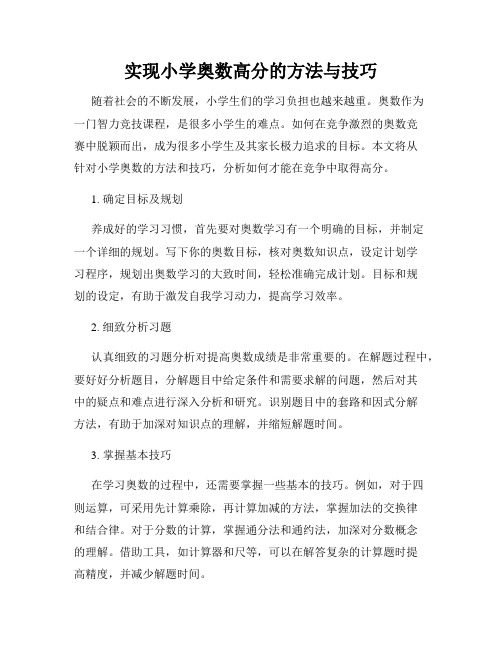 实现小学奥数高分的方法与技巧

随着社会的不断发展，小学生们的学习负担也越来越重。奥数作为一门智力竞技课程，是很多小学生的难点。如何在竞争激烈的奥数竞赛中脱颖而出，成为很多小学生及其家长极力追求的目标。本文将从针对小学奥数的方法和技巧，分析如何才能在竞争中取得高分。

1. 确定目标及规划

养成好的学习习惯，首先要对奥数学习有一个明确的目标，并制定一个详细的规划。写下你的奥数目标，核对奥数知识点，设定计划学习程序，规划出奥数学习的大致时间，轻松准确完成计划。目标和规划的设定，有助于激发自我学习动力，提高学习效率。

2. 细致分析习题

认真细致的习题分析对提高奥数成绩是非常重要的。在解题过程中，要好好分析题目，分解题目中给定条件和需要求解的问题，然后对其中的疑点和难点进行深入分析和研究。识别题目中的套路和因式分解方法，有助于加深对知识点的理解，并缩短解题时间。

3. 掌握基本技巧

在学习奥数的过程中，还需要掌握一些基本的技巧。例如，对于四则运算，可采用先计算乘除，再计算加减的方法，掌握加法的交换律和结合律。对于分数的计算，掌握通分法和通约法，加深对分数概念的理解。借助工具，如计算器和尺等，可以在解答复杂的计算题时提高精度，并减少解题时间。